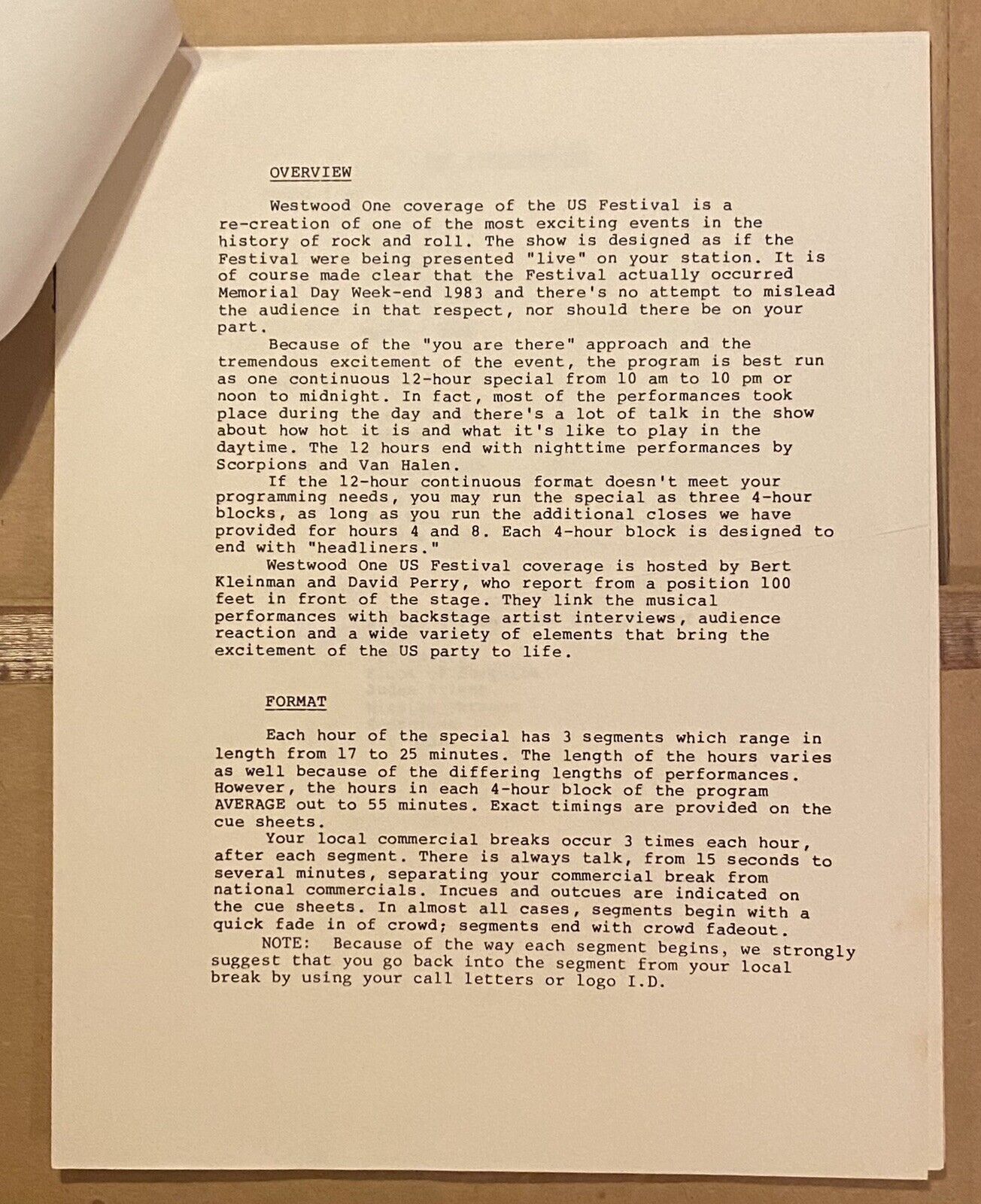 OVERVIEW

Westwood One coverage of the US Festival is a re-creation of one of the most exciting events in the history of rock and roll. The show is designed as if the Festival were being presented "live" on your station. It is of course made clear that the Festival actually occurred Memorial Day Week-end 1983 and there's no attempt to mislead the audience in that respect, nor should there be on your part.

Because of the "you are there" approach and the tremendous excitement of the event, the program is best run as one continuous 12-hour special from 10 am to 10 pm or noon to midnight. In fact, most of the performances took place during the day and there's a lot of talk in the show about how hot it is and what it's like to play in the daytime. The 12 hours end with nighttime performances by Scorpions and Van Halen.

If the 12-hour continuous format doesn't meet your programming needs, you may run the special as three 4-hour blocks, as long as you run the additional closes we have provided for hours 4 and 8. Each 4-hour block is designed to end with "headliners."

Westwood One US Festival coverage is hosted by Bert Kleinman and David Perry, who report from a position 100 feet in front of the stage. They link the musical performances with backstage artist interviews, audience reaction and a wide variety of elements that bring the excitement of the US party to life.

FORMAT

Each hour of the special has 3 segments which range in length from 17 to 25 minutes. The length of the hours varies as well because of the differing lengths of performances. However, the hours in each 4-hour block of the program AVERAGE out to 55 minutes. Exact timings are provided on the cue sheets.

Your local commercial breaks occur 3 times each hour, after each segment. There is always talk, from 15 seconds to several minutes, separating your commercial break from national commercials. Incues and outcues are indicated on the cue sheets. In almost all cases, segments begin with a quick fade in of crowd; segments end with crowd fadeout.

NOTE: Because of the way each segment begins, we strongly suggest that you go back into the segment from your local break by using your call letters or logo I.D.